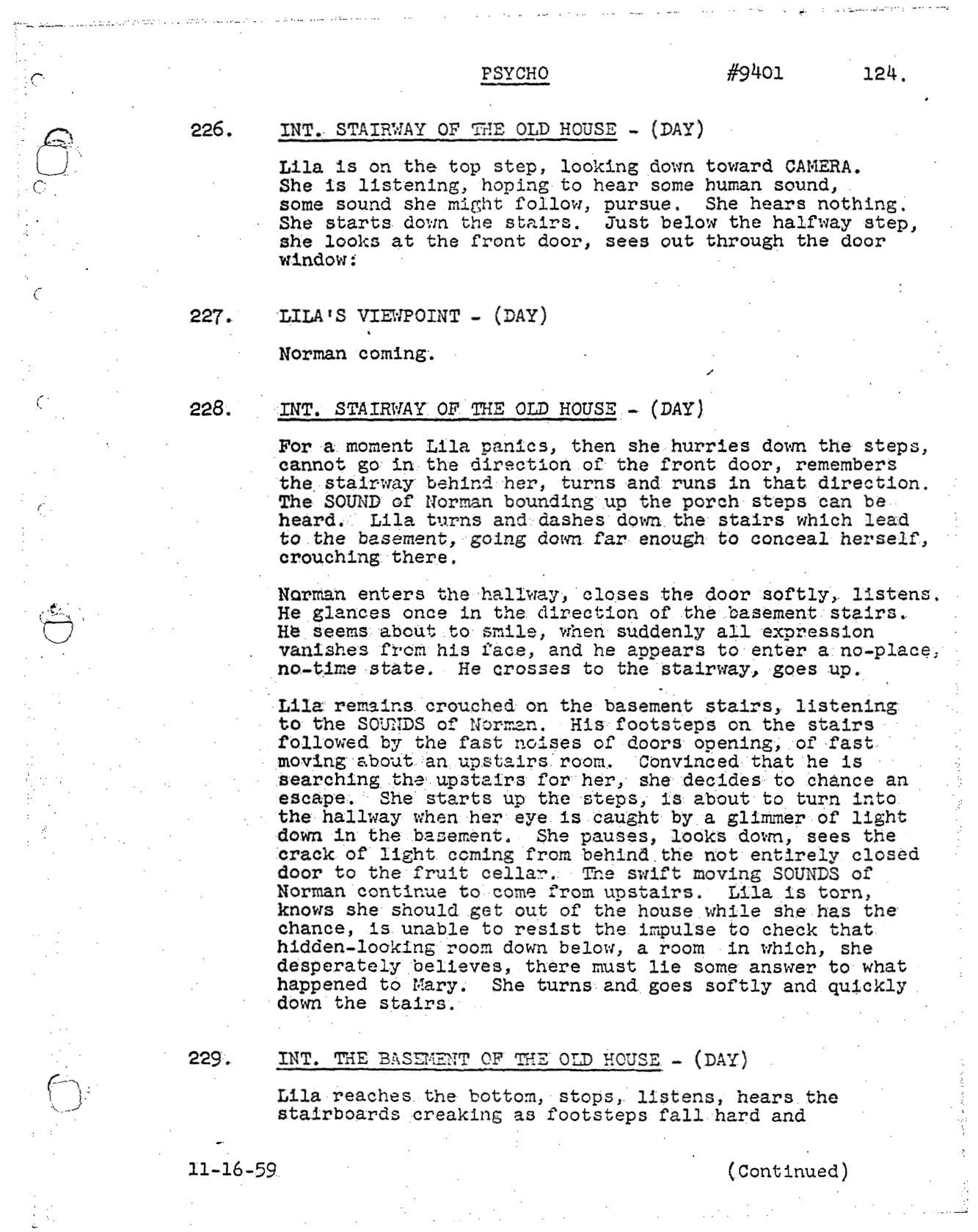 PSYCHO #9401 124.

226. INT. STAIRWAY OF THE OLD HOUSE - (DAY)

Lila is on the top step, looking down toward CAMERA. She is listening, hoping to hear some human sound, some sound she might follow, pursue. She hears nothing. She starts down the stairs. Just below the halfway step, she looks at the front door, sees out through the door window:

227. LILA'S VIEWPOINT - (DAY)

Norman coming.

228. INT. STAIRWAY OF THE OLD HOUSE - (DAY)

For a moment Lila panics, then she hurries down the steps, cannot go in the direction of the front door, remembers the stairway behind her, turns and runs in that direction. The SOUND of Norman bounding up the porch steps can be heard. Lila turns and dashes down the stairs which lead to the basement, going down far enough to conceal herself, crouching there.

Norman enters the hallway, closes the door softly, listens. He glances once in the direction of the basement stairs. He seems about to smile, when suddenly all expression vanishes from his face, and he appears to enter a no-place, no-time state. He crosses to the stairway, goes up.

Lila remains crouched on the basement stairs, listening to the SOUNDS of Norman. His footsteps on the stairs followed by the fast noises of doors opening, of fast moving about an upstairs room. Convinced that he is searching the upstairs for her, she decides to chance an escape. She starts up the steps, is about to turn into the hallway when her eye is caught by a glimmer of light down in the basement. She pauses, looks down, sees the crack of light coming from behind the not entirely closed door to the fruit cellar. The swift moving SOUNDS of Norman continue to come from upstairs. Lila is torn, knows she should get out of the house while she has the chance, is unable to resist the impulse to check that hidden-looking room down below, a room in which, she desperately believes, there must lie some answer to what happened to Mary. She turns and goes softly and quickly down the stairs.

229. INT. THE BASEMENT OF THE OLD HOUSE - (DAY)

Lila reaches the bottom, stops, listens, hears the stairboards creaking as footsteps fall hard and

11-16-59 (Continued)